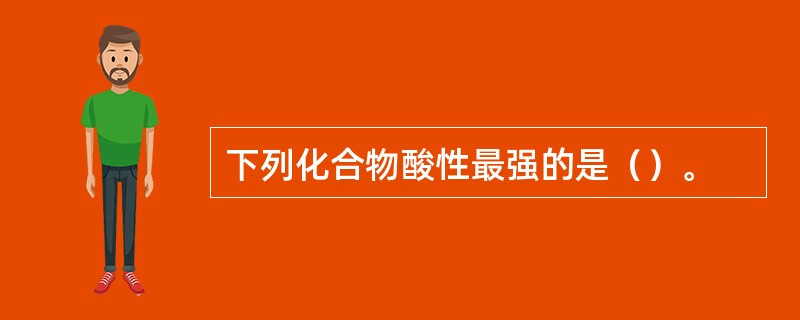 下列化合物酸性最强的是（）。